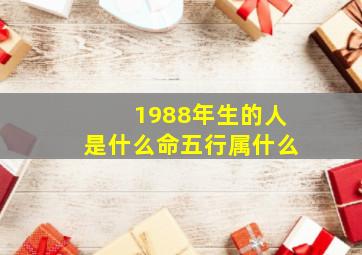 1988年生的人
是什么命五行属什么